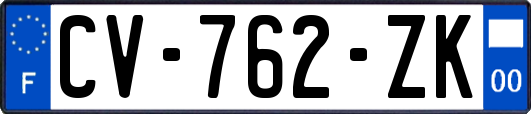 F
CV-762-ZK
00